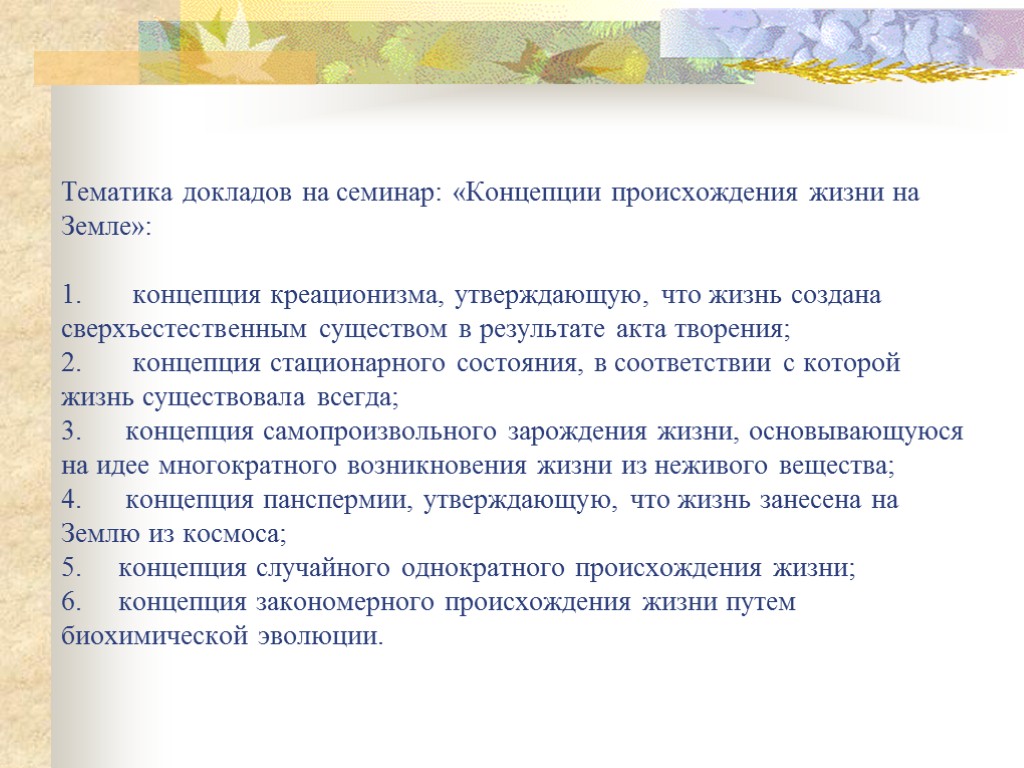 Тематика докладов на семинар: «Концепции происхождения жизни на Земле»:

1. концепция креационизма, утверждающую, что жизнь создана сверхъестественным существом в результате акта творения;
2. концепция стационарного состояния, в соответствии с которой жизнь существовала всегда;
3. концепция самопроизвольного зарождения жизни, основывающуюся на идее многократного возникновения жизни из неживого вещества;
4. концепция панспермии, утверждающую, что жизнь занесена на Землю из космоса;
5. концепция случайного однократного происхождения жизни;
6. концепция закономерного происхождения жизни путем биохимической эволюции.